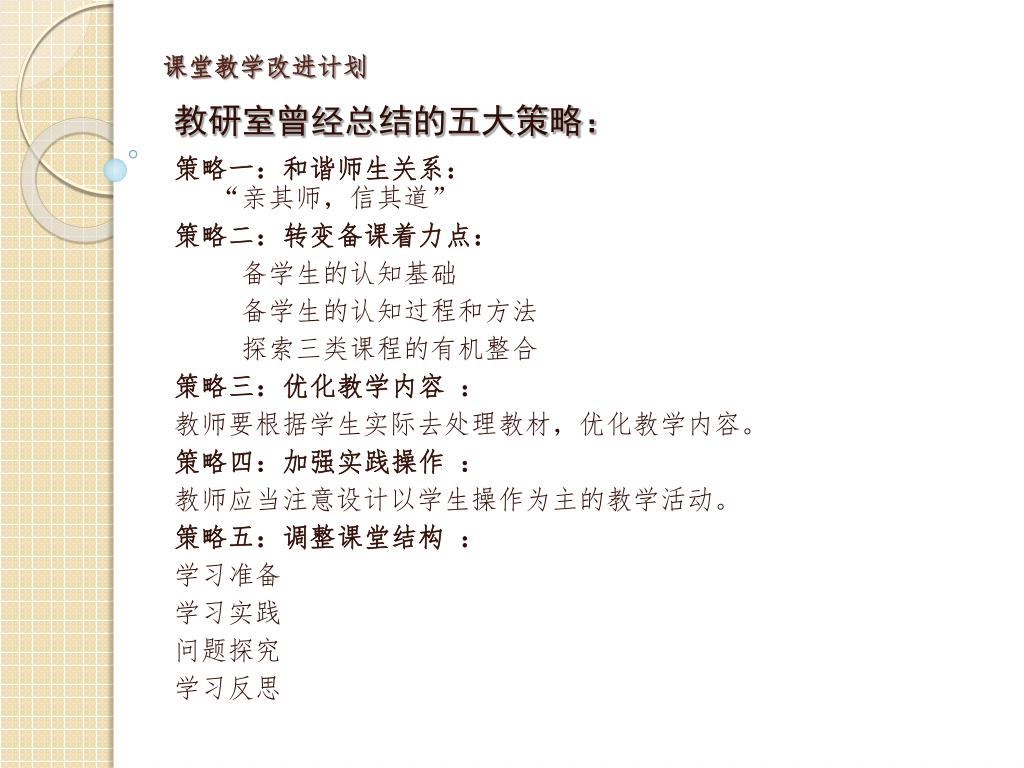 课堂教学改进计划

教研室曾经总结的五大策略：

策略一：和谐师生关系：
“亲其师，信其道”

策略二：转变备课着力点：
备学生的认知基础
备学生的认知过程和方法
探索三类课程的有机整合

策略三：优化教学内容 ：
教师要根据学生实际去处理教材，优化教学内容。

策略四：加强实践操作 ：
教师应当注意设计以学生操作为主的教学活动。

策略五：调整课堂结构 ：
学习准备
学习实践
问题探究
学习反思